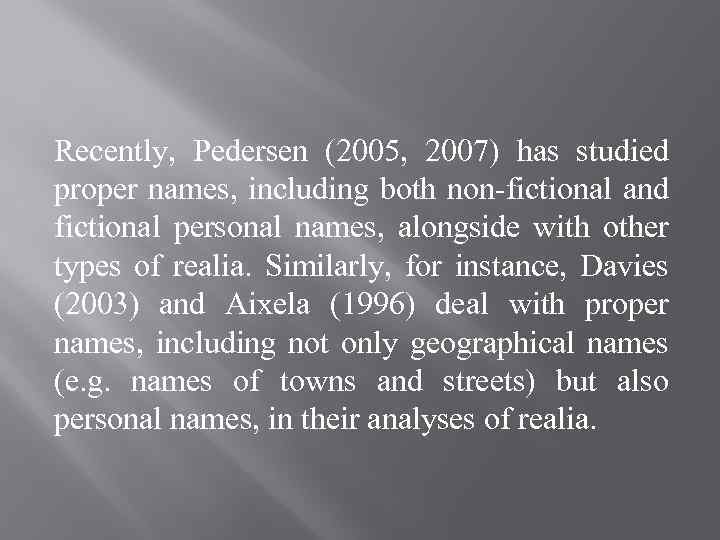 Recently, Pedersen (2005, 2007) has studied proper names, including both non-fictional and fictional personal names, alongside with other types of realia. Similarly, for instance, Davies (2003) and Aixela (1996) deal with proper names, including not only geographical names (e.g. names of towns and streets) but also personal names, in their analyses of realia.